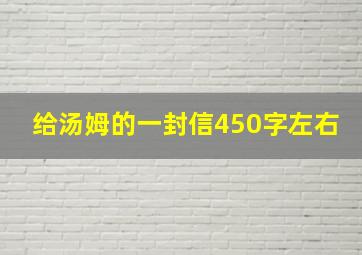 给汤姆的一封信450字左右